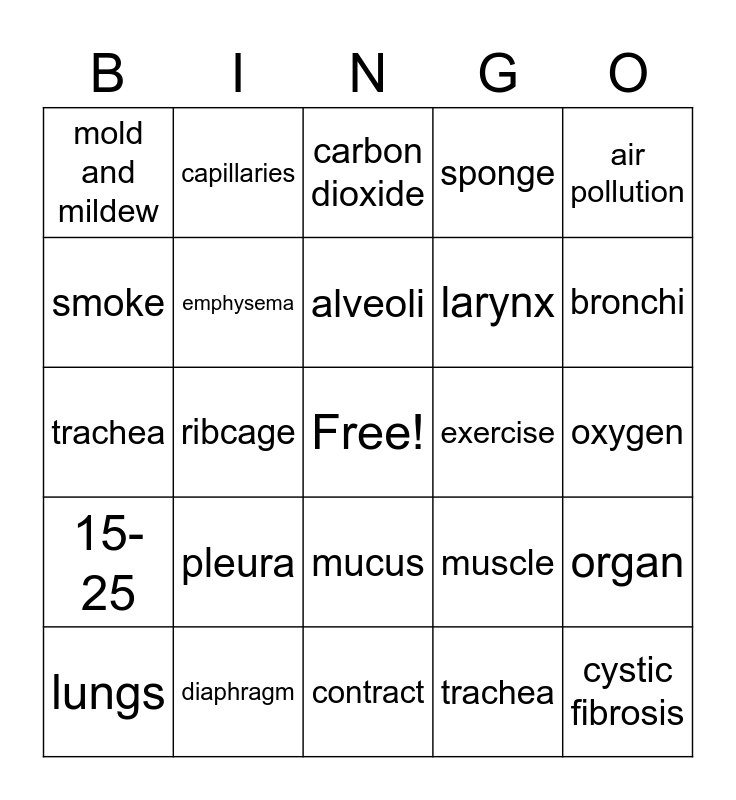 | B | I | N | G | O |
|---|---|---|---|---|
| mold and mildew | capillaries | carbon dioxide | sponge | air pollution |
| smoke | emphysema | alveoli | larynx | bronchi |
| trachea | ribcage | Free! | exercise | oxygen |
| 15-25 | pleura | mucus | muscle | organ |
| lungs | diaphragm | contract | trachea | cystic fibrosis |